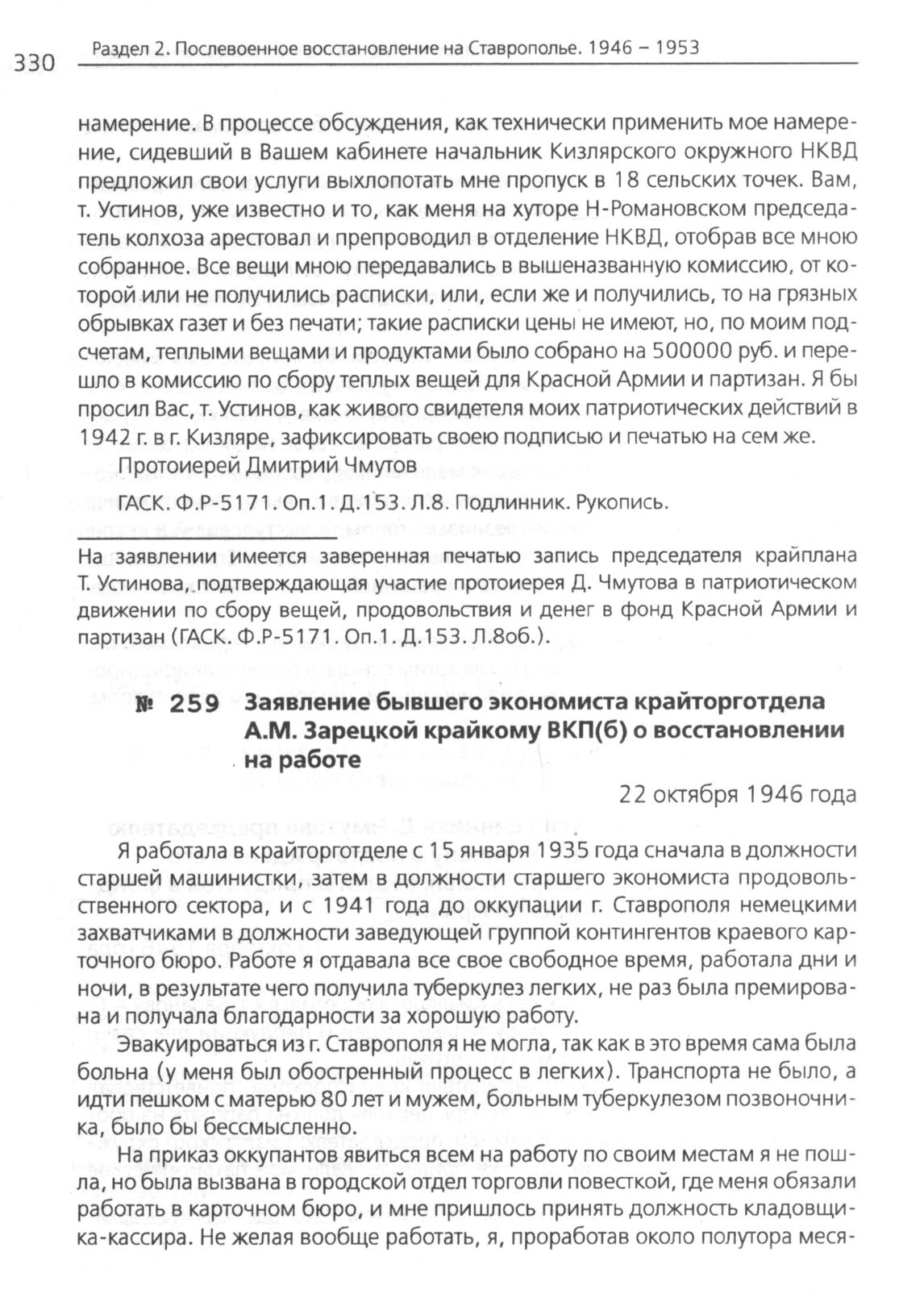 330 Раздел 2. Послевоенное восстановление на Ставрополье. 1946 – 1953

намерение. В процессе обсуждения, как технически применить мое намерение, сидевший в Вашем кабинете начальник Кизлярского окружного НКВД предложил свои услуги выхлопотать мне пропуск в 18 сельских точек. Вам, т. Устинов, уже известно и то, как меня на хуторе Н-Романовском председатель колхоза арестовал и препроводил в отделение НКВД, отобрав все мною собранное. Все вещи мною передавались в вышеназванную комиссию, от которой или не получились расписки, или, если же и получились, то на грязных обрывках газет и без печати; такие расписки цены не имеют, но, по моим подсчетам, теплыми вещами и продуктами было собрано на 500000 руб. и перешло в комиссию по сбору теплых вещей для Красной Армии и партизан. Я бы просил Вас, т. Устинов, как живого свидетеля моих патриотических действий в 1942 г. в г. Кизляре, зафиксировать своею подписью и печатью на сем же.

Протоиерей Дмитрий Чмутов

ГАСК. Ф.Р-5171. Оп.1. Д.153. Л.8. Подлинник. Рукопись.

На заявлении имеется заверенная печатью запись председателя крайплана Т. Устинова, подтверждающая участие протоиерея Д. Чмутова в патриотическом движении по сбору вещей, продовольствия и денег в фонд Красной Армии и партизан (ГАСК. Ф.Р-5171. Оп.1. Д.153. Л.8об.).

№ 259 Заявление бывшего экономиста крайторготдела А.М. Зарецкой крайкому ВКП(б) о восстановлении на работе

22 октября 1946 года

Я работала в крайторготделе с 15 января 1935 года сначала в должности старшей машинистки, затем в должности старшего экономиста продовольственного сектора, и с 1941 года до оккупации г. Ставрополя немецкими захватчиками в должности заведующей группой контингентов краевого карточного бюро. Работе я отдавала все свое свободное время, работала дни и ночи, в результате чего получила туберкулез легких, не раз была премирована и получала благодарности за хорошую работу.

Эвакуироваться из г. Ставрополя я не могла, так как в это время сама была больна (у меня был обостренный процесс в легких). Транспорта не было, а идти пешком с матерью 80 лет и мужем, больным туберкулезом позвоночника, было бы бессмысленно.

На приказ оккупантов явиться всем на работу по своим местам я не пошла, но была вызвана в городской отдел торговли повесткой, где меня обязали работать в карточном бюро, и мне пришлось принять должность кладовщика-кассира. Не желая вообще работать, я, проработав около полутора меся-